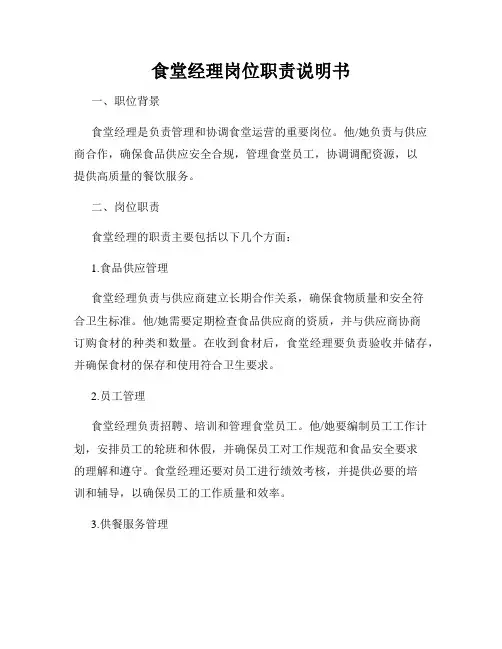 食堂经理岗位职责说明书

一、职位背景

食堂经理是负责管理和协调食堂运营的重要岗位。他/她负责与供应商合作，确保食品供应安全合规，管理食堂员工，协调调配资源，以提供高质量的餐饮服务。

二、岗位职责

食堂经理的职责主要包括以下几个方面：

1.食品供应管理

食堂经理负责与供应商建立长期合作关系，确保食物质量和安全符合卫生标准。他/她需要定期检查食品供应商的资质，并与供应商协商订购食材的种类和数量。在收到食材后，食堂经理要负责验收并储存，并确保食材的保存和使用符合卫生要求。

2.员工管理

食堂经理负责招聘、培训和管理食堂员工。他/她要编制员工工作计划，安排员工的轮班和休假，并确保员工对工作规范和食品安全要求的理解和遵守。食堂经理还要对员工进行绩效考核，并提供必要的培训和辅导，以确保员工的工作质量和效率。

3.供餐服务管理